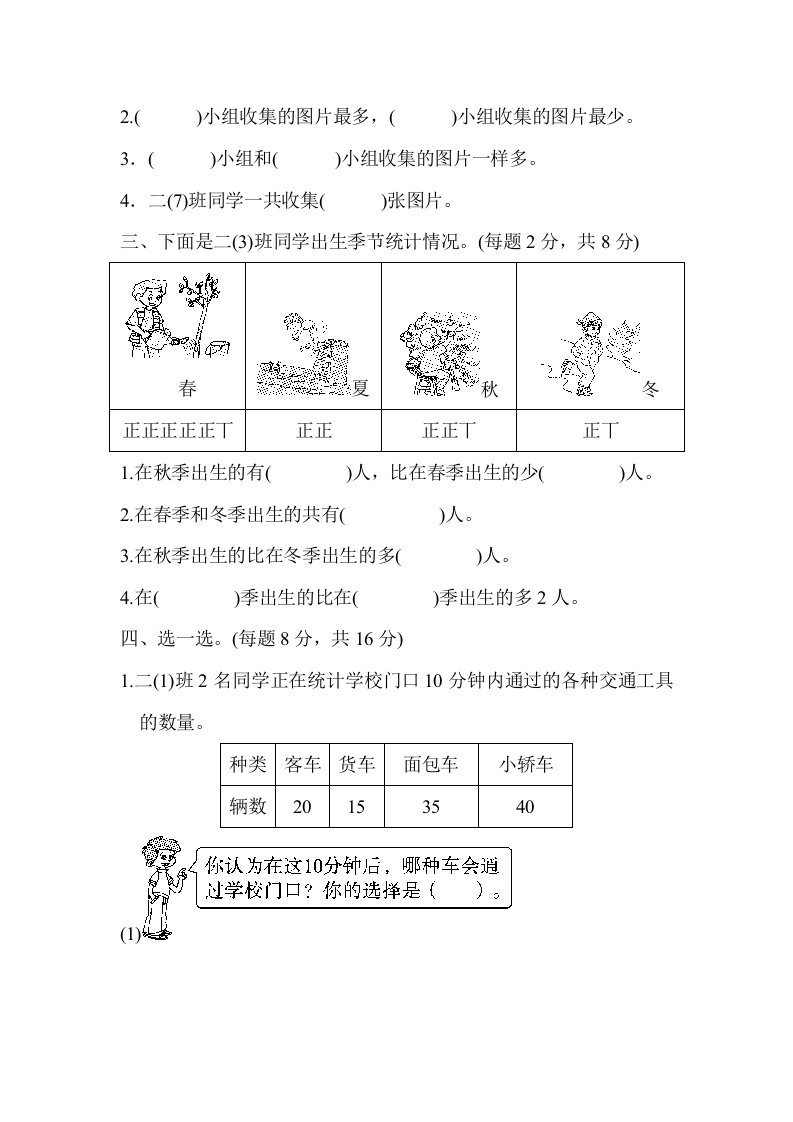 2.(　　)小组收集的图片最多，(　　)小组收集的图片最少。

3．(　　)小组和(　　)小组收集的图片一样多。

4．二(7)班同学一共收集(　　)张图片。

三、下面是二(3)班同学出生季节统计情况。(每题 2 分，共 8 分)

| 春 | 夏 | 秋 | 冬 |
|---|---|---|---|
| 正正正正正丅 | 正正 | 正正丅 | 正丅 |

1.在秋季出生的有(　　)人，比在春季出生的少(　　)人。

2.在春季和冬季出生的共有(　　)人。

3.在秋季出生的比在冬季出生的多(　　)人。

4.在(　　)季出生的比在(　　)季出生的多 2 人。

四、选一选。(每题 8 分，共 16 分)

1.二(1)班 2 名同学正在统计学校门口 10 分钟内通过的各种交通工具的数量。

| 种类 | 客车 | 货车 | 面包车 | 小轿车 |
|---|---|---|---|---|
| 辆数 | 20 | 15 | 35 | 40 |

你认为在这10分钟后，哪种车会通过学校门口？你的选择是(　　)。

(1)